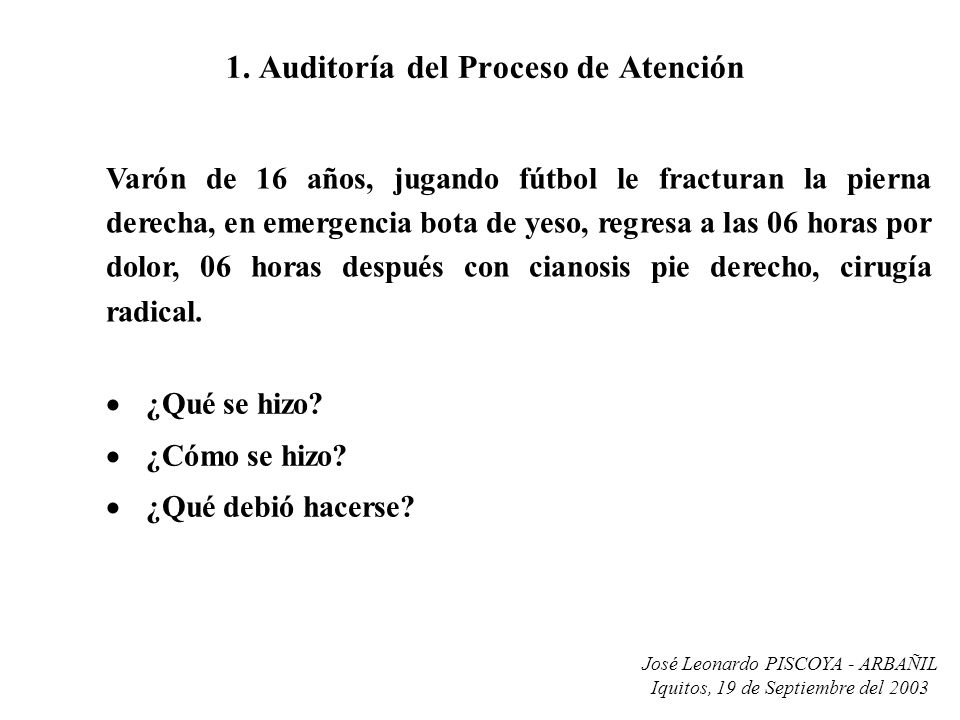 1. Auditoría del Proceso de Atención

Varón de 16 años, jugando fútbol le fracturan la pierna derecha, en emergencia bota de yeso, regresa a las 06 horas por dolor, 06 horas después con cianosis pie derecho, cirugía radical.

• ¿Qué se hizo?
• ¿Cómo se hizo?
• ¿Qué debió hacerse?

José Leonardo PISCOYA - ARBAÑIL
Iquitos, 19 de Septiembre del 2003